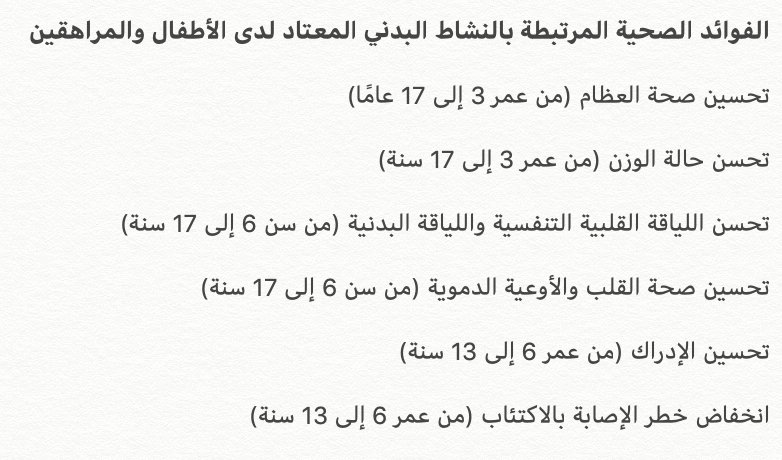 الفوائد الصحية المرتبطة بالنشاط البدني المعتاد لدى الأطفال والمراهقين

تحسين صحة العظام (من عمر 3 إلى 17 عامًا)

تحسن حالة الوزن (من عمر 3 إلى 17 سنة)

تحسن اللياقة القلبية التنفسية واللياقة البدنية (من سن 6 إلى 17 سنة)

تحسين صحة القلب والأوعية الدموية (من سن 6 إلى 17 سنة)

تحسين الإدراك (من عمر 6 إلى 13 سنة)

انخفاض خطر الإصابة بالاكتئاب (من عمر 6 إلى 13 سنة)